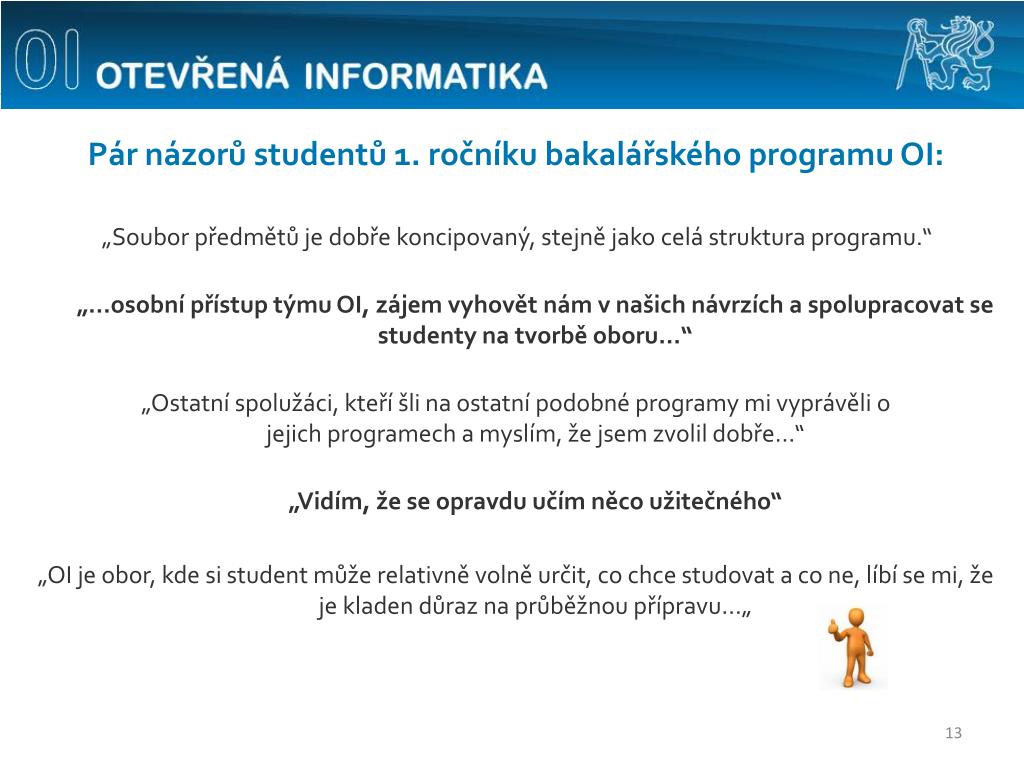 OI OTEVŘENÁ INFORMATIKA

Pár názorů studentů 1. ročníku bakalářského programu OI:

„Soubor předmětů je dobře koncipovaný, stejně jako celá struktura programu.“

„…osobní přístup týmu OI, zájem vyhovět nám v našich návrzích a spolupracovat se studenty na tvorbě oboru…“

„Ostatní spolužáci, kteří šli na ostatní podobné programy mi vyprávěli o jejich programech a myslím, že jsem zvolil dobře…“

„Vidím, že se opravdu učím něco užitečného“

„OI je obor, kde si student může relativně volně určit, co chce studovat a co ne, líbí se mi, že je kladen důraz na průběžnou přípravu…„

13